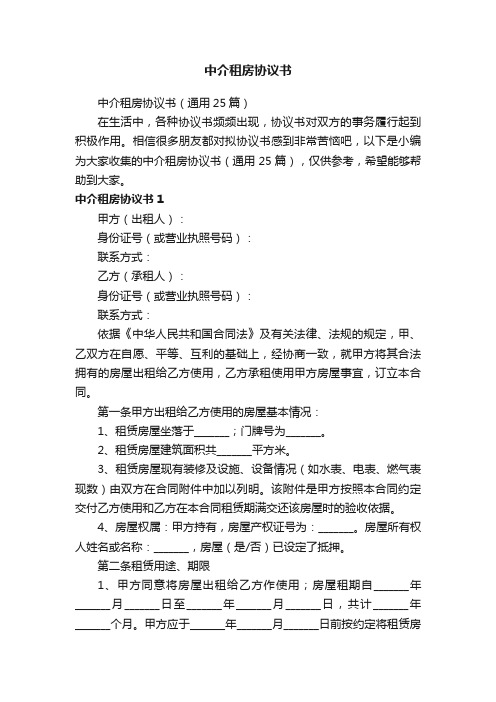 中介租房协议书

中介租房协议书（通用25篇）

在生活中，各种协议书频频出现，协议书对双方的事务履行起到积极作用。相信很多朋友都对拟协议书感到非常苦恼吧，以下是小编为大家收集的中介租房协议书（通用25篇），仅供参考，希望能够帮助到大家。

中介租房协议书1

甲方（出租人）：

身份证号（或营业执照号码）：

联系方式：

乙方（承租人）：

身份证号（或营业执照号码）：

联系方式：

依据《中华人民共和国合同法》及有关法律、法规的规定，甲、乙双方在自愿、平等、互利的基础上，经协商一致，就甲方将其合法拥有的房屋出租给乙方使用，乙方承租使用甲方房屋事宜，订立本合同。

第一条甲方出租给乙方使用的房屋基本情况：

1、租赁房屋坐落于______；门牌号为______。

2、租赁房屋建筑面积共______平方米。

3、租赁房屋现有装修及设施、设备情况（如水表、电表、燃气表现数）由双方在合同附件中加以列明。该附件是甲方按照本合同约定交付乙方使用和乙方在本合同租赁期满交还该房屋时的验收依据。

4、房屋权属：甲方持有，房屋产权证号为：______。房屋所有权人姓名或名称：______，房屋（是/否）已设定了抵押。

第二条租赁用途、期限

1、甲方同意将房屋出租给乙方作使用；房屋租期自______年______月______日至______年______月______日，共计______年______个月。甲方应于______年______月______日前按约定将租赁房